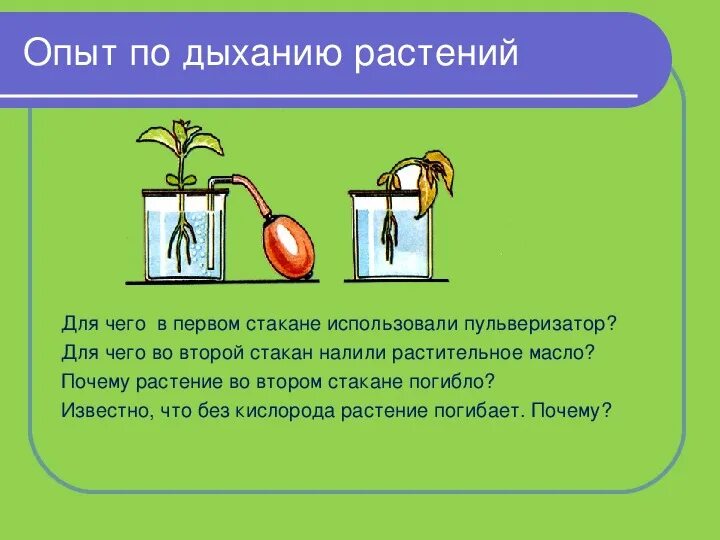 Опыт по дыханию растений

Для чего в первом стакане использовали пульверизатор?
Для чего во второй стакан налили растительное масло?
Почему растение во втором стакане погибло?
Известно, что без кислорода растение погибает. Почему?